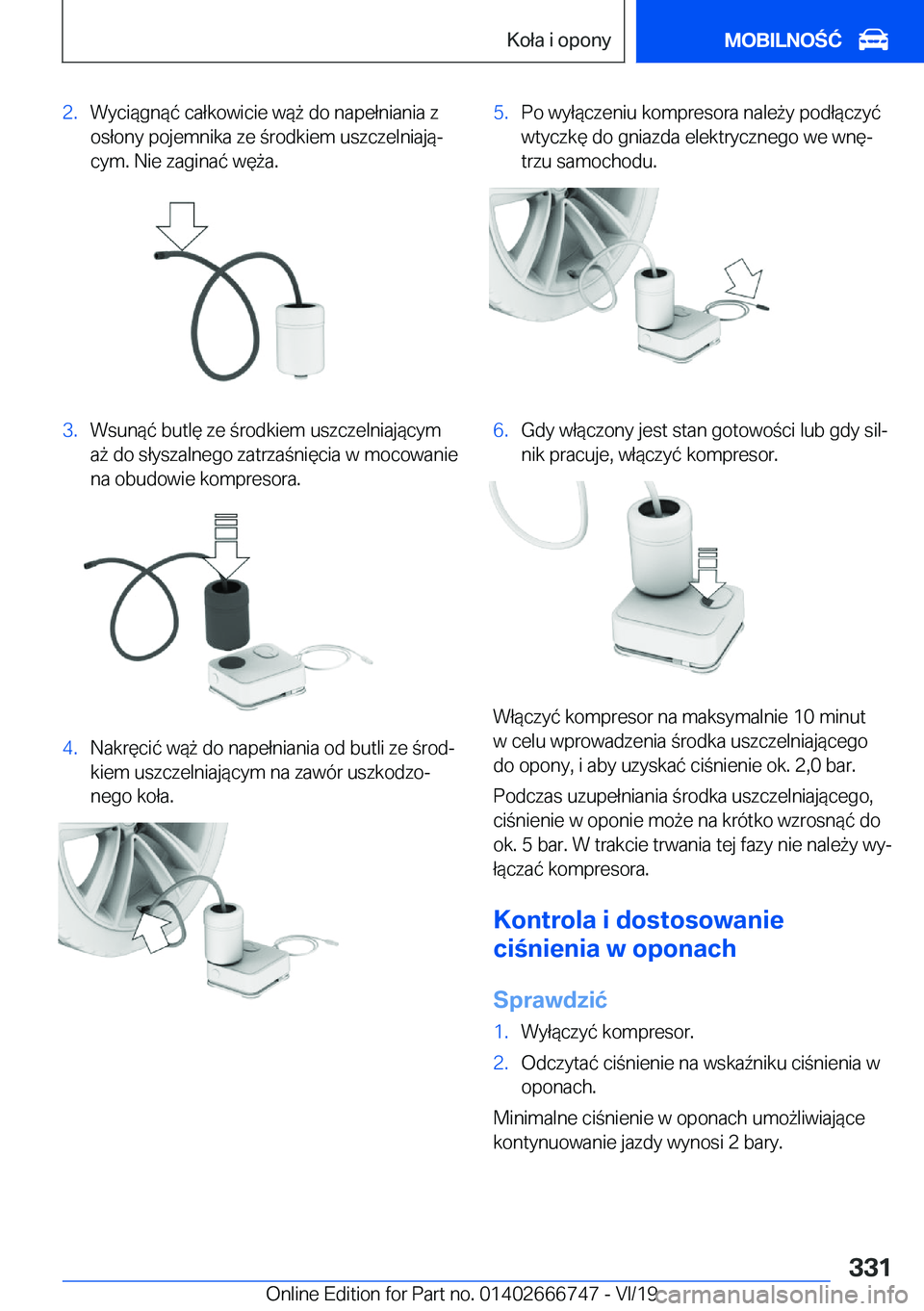 Koła i opony

MOBILNOŚĆ

2. Wyciągnąć całkowicie wąż do napełniania z osłony pojemnika ze środkiem uszczelniającym. Nie zaginać węża.

3. Wsunąć butlę ze środkiem uszczelniającym aż do słyszalnego zatrzaśnięcia w mocowanie na obudowie kompresora.

4. Nakręcić wąż do napełniania od butli ze środkiem uszczelniającym na zawór uszkodzonego koła.

5. Po wyłączeniu kompresora należy podłączyć wtyczkę do gniazda elektrycznego we wnętrzu samochodu.

6. Gdy włączony jest stan gotowości lub gdy silnik pracuje, włączyć kompresor.

Włączyć kompresor na maksymalnie 10 minut w celu wprowadzenia środka uszczelniającego do opony, i aby uzyskać ciśnienie ok. 2,0 bar.

Podczas uzupełniania środka uszczelniającego, ciśnienie w oponie może na krótko wzrosnąć do ok. 5 bar. W trakcie trwania tej fazy nie należy wyłączać kompresora.

Kontrola i dostosowanie ciśnienia w oponach

Sprawdzić

1. Wyłączyć kompresor.

2. Odczytać ciśnienie na wskaźniku ciśnienia w oponach.

Minimalne ciśnienie w oponach umożliwiające kontynuowanie jazdy wynosi 2 bary.

331

Online Edition for Part no. 01402666747 - VI/19 carmanualsonline.info